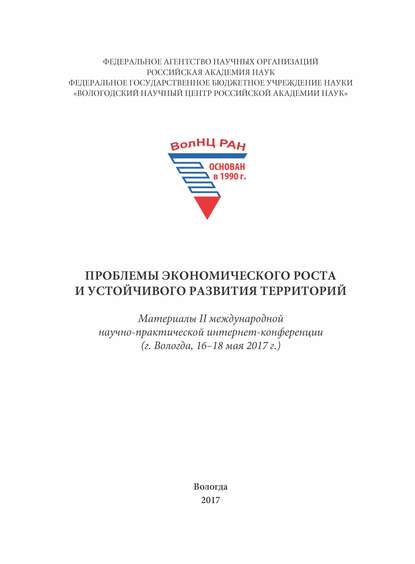 ФЕДЕРАЛЬНОЕ АГЕНТСТВО НАУЧНЫХ ОРГАНИЗАЦИЙ
РОССИЙСКАЯ АКАДЕМИЯ НАУК
ФЕДЕРАЛЬНОЕ ГОСУДАРСТВЕННОЕ БЮДЖЕТНОЕ УЧРЕЖДЕНИЕ НАУКИ
«ВОЛОГОДСКИЙ НАУЧНЫЙ ЦЕНТР РОССИЙСКОЙ АКАДЕМИИ НАУК»

ВолНЦ РАН
ОСНОВАН
в 1990 г.

ПРОБЛЕМЫ ЭКОНОМИЧЕСКОГО РОСТА
И УСТОЙЧИВОГО РАЗВИТИЯ ТЕРРИТОРИЙ

Материалы II международной
научно-практической интернет-конференции
(г. Вологда, 16–18 мая 2017 г.)

Вологда
2017